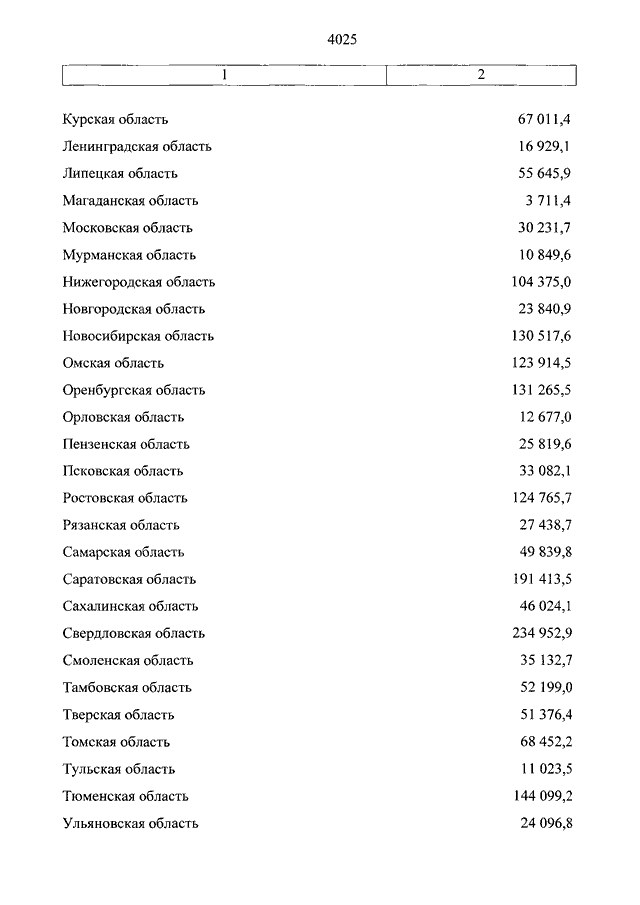 4025

| 1 | 2 |
|---|---|
| Курская область | 67 011,4 |
| Ленинградская область | 16 929,1 |
| Липецкая область | 55 645,9 |
| Магаданская область | 3 711,4 |
| Московская область | 30 231,7 |
| Мурманская область | 10 849,6 |
| Нижегородская область | 104 375,0 |
| Новгородская область | 23 840,9 |
| Новосибирская область | 130 517,6 |
| Омская область | 123 914,5 |
| Оренбургская область | 131 265,5 |
| Орловская область | 12 677,0 |
| Пензенская область | 25 819,6 |
| Псковская область | 33 082,1 |
| Ростовская область | 124 765,7 |
| Рязанская область | 27 438,7 |
| Самарская область | 49 839,8 |
| Саратовская область | 191 413,5 |
| Сахалинская область | 46 024,1 |
| Свердловская область | 234 952,9 |
| Смоленская область | 35 132,7 |
| Тамбовская область | 52 199,0 |
| Тверская область | 51 376,4 |
| Томская область | 68 452,2 |
| Тульская область | 11 023,5 |
| Тюменская область | 144 099,2 |
| Ульяновская область | 24 096,8 |